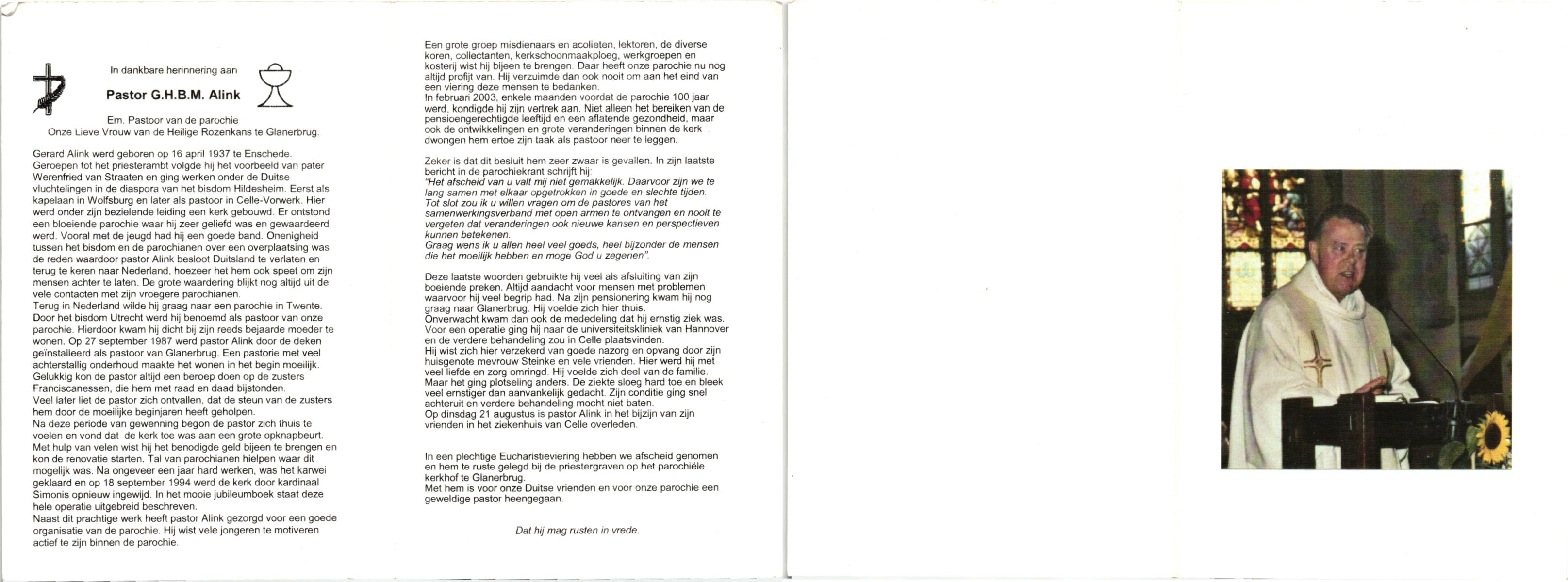 In dankbare herinnering aan

Pastor G.H.B.M. Alink

Em. Pastoor van de parochie
Onze Lieve Vrouw van de Heilige Rozenkans te Glanerbrug.

Gerard Alink werd geboren op 16 april 1937 te Enschede.
Geroepen tot het priesterambt volgde hij het voorbeeld van pater Werenfried van Straaten en ging werken onder de Duitse vluchtelingen in de diaspora van het bisdom Hildesheim. Eerst als kapelaan in Wolfsburg en later als pastoor in Celle-Vorwerk. Hier werd onder zijn bezielende leiding een kerk gebouwd. Er ontstond een bloeiende parochie waar hij zeer geliefd was en gewaardeerd werd. Vooral met de jeugd had hij een goede band. Onenigheid tussen het bisdom en de parochianen over een overplaatsing was de reden waardoor pastor Alink besloot Duitsland te verlaten en terug te keren naar Nederland, hoezeer het hem ook speet om zijn mensen achter te laten. De grote waardering blijkt nog altijd uit de vele contacten met zijn vroegere parochianen.
Terug in Nederland wilde hij graag naar een parochie in Twente. Door het bisdom Utrecht werd hij benoemd als pastoor van onze parochie. Hierdoor kwam hij dicht bij zijn reeds bejaarde moeder te wonen. Op 27 september 1987 werd pastor Alink door de deken geïnstalleerd als pastoor van Glanerbrug. Een pastorie met veel achterstallig onderhoud maakte het wonen in het begin moeilijk. Gelukkig kon de pastor altijd een beroep doen op de zusters Franciscanessen, die hem met raad en daad bijstonden.
Veel later liet de pastor zich ontvallen, dat de steun van de zusters hem door de moeilijke beginjaren heeft geholpen.
Na deze periode van gewenning begon de pastor zich thuis te voelen en vond dat de kerk toe was aan een grote opknapbeurt. Met hulp van velen wist hij het benodigde geld bijeen te brengen en kon de renovatie starten. Tal van parochianen hielpen waar dit mogelijk was. Na ongeveer een jaar hard werken, was het karwei geklaard en op 18 september 1994 werd de kerk door kardinaal Simonis opnieuw ingewijd. In het mooie jubileumboek staat deze hele operatie uitgebreid beschreven.
Naast dit prachtige werk heeft pastor Alink gezorgd voor een goede organisatie van de parochie. Hij wist vele jongeren te motiveren actief te zijn binnen de parochie.

Een grote groep misdienaars en acolieten, lektoren, de diverse koren, collectanten, kerkschoonmaakploeg, werkgroepen en kosterij wist hij bijeen te brengen. Daar heeft onze parochie nu nog altijd profijt van. Hij verzuimde dan ook nooit om aan het eind van een viering deze mensen te bedanken.
In februari 2003, enkele maanden voordat de parochie 100 jaar werd, kondigde hij zijn vertrek aan. Niet alleen het bereiken van de pensioengerechtigde leeftijd en een aflatende gezondheid, maar ook de ontwikkelingen en grote veranderingen binnen de kerk dwongen hem ertoe zijn taak als pastoor neer te leggen.

Zeker is dat dit besluit hem zeer zwaar is gevallen. In zijn laatste bericht in de parochiekrant schrijft hij:
"Het afscheid van u valt mij niet gemakkelijk. Daarvoor zijn we te lang samen met elkaar opgetrokken in goede en slechte tijden.
Tot slot zou ik u willen vragen om de pastores van het samenwerkingsverband met open armen te ontvangen en nooit te vergeten dat veranderingen ook nieuwe kansen en perspectieven kunnen betekenen.
Graag wens ik u allen heel veel goeds, heel bijzonder de mensen die het moeilijk hebben en moge God u zegenen".

Deze laatste woorden gebruikte hij veel als afsluiting van zijn boeiende preken. Altijd aandacht voor mensen met problemen waarvoor hij veel begrip had. Na zijn pensionering kwam hij nog graag naar Glanerbrug. Hij voelde zich hier thuis.
Onverwacht kwam dan ook de mededeling dat hij ernstig ziek was. Voor een operatie ging hij naar de universiteitskliniek van Hannover en de verdere behandeling zou in Celle plaatsvinden.
Hij wist zich hier verzekerd van goede nazorg en opvang door zijn huisgenote mevrouw Steinke en vele vrienden. Hier werd hij met veel liefde en zorg omringd. Hij voelde zich deel van de familie.
Maar het ging plotseling anders. De ziekte sloeg hard toe en bleek veel ernstiger dan aanvankelijk gedacht. Zijn conditie ging snel achteruit en verdere behandeling mocht niet baten.
Op dinsdag 21 augustus is pastor Alink in het bijzijn van zijn vrienden in het ziekenhuis van Celle overleden.

In een plechtige Eucharistieviering hebben we afscheid genomen en hem te ruste gelegd bij de priestergraven op het parochiële kerkhof te Glanerbrug.
Met hem is voor onze Duitse vrienden en voor onze parochie een geweldige pastor heengegaan.

Dat hij mag rusten in vrede.